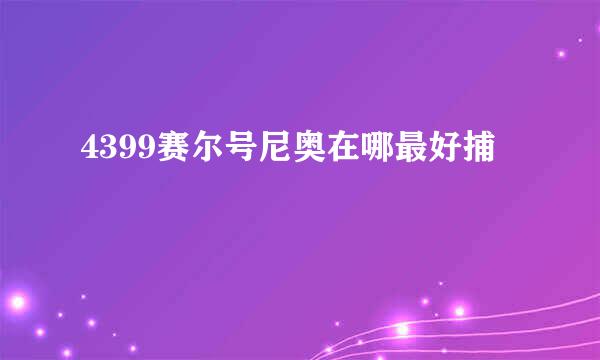 4399赛尔号尼奥在哪最好捕